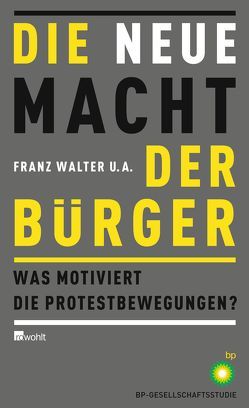 DIE NEUE MACHT

FRANZ WALTER U.A.

DER BÜRGER

WAS MOTIVIERT DIE PROTESTBEWEGUNGEN?

rowohlt

bp

BP-GESELLSCHAFTSSTUDIE